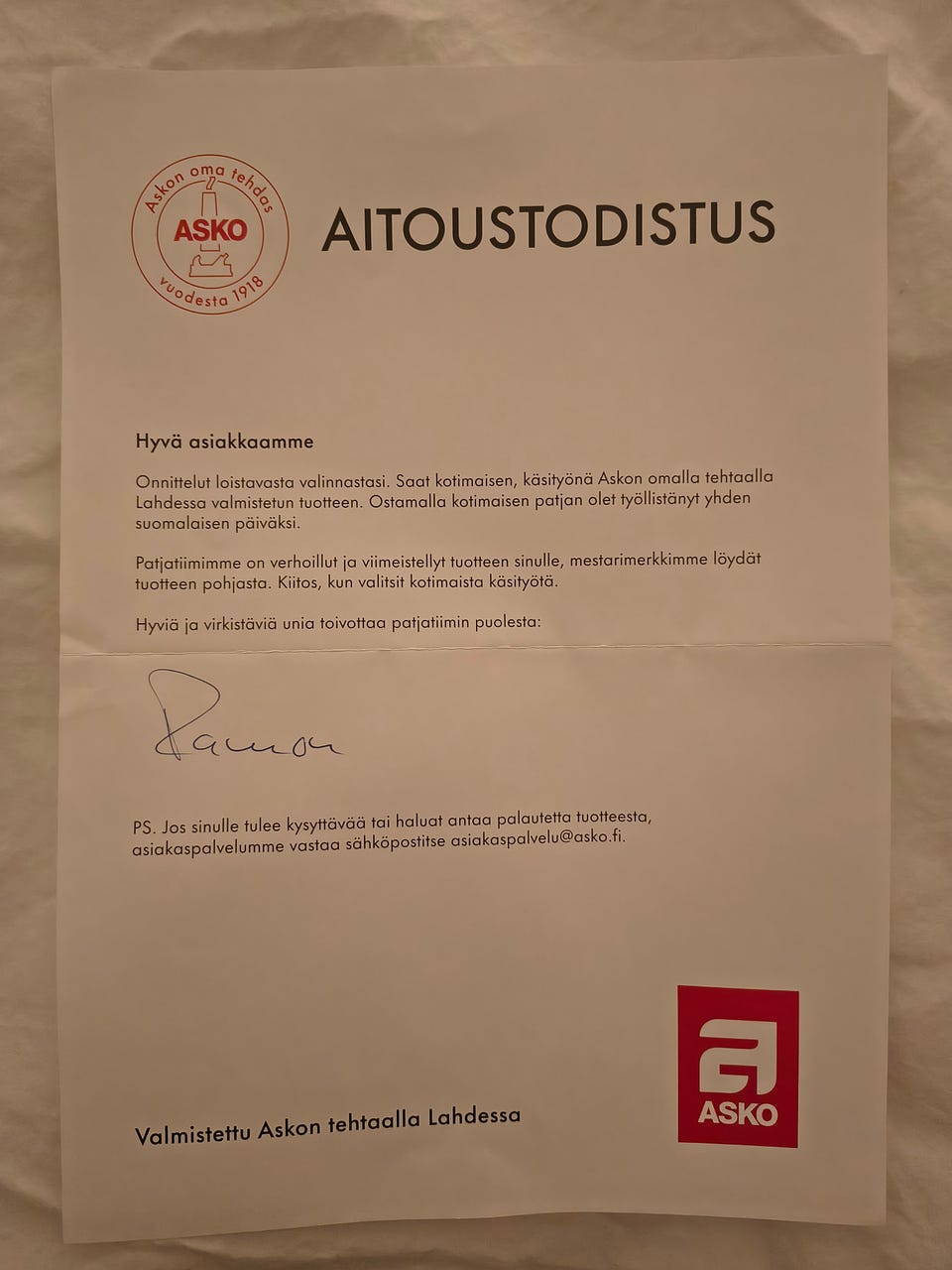 Askon oma tehdas
ASKO
vuodesta 1918

AITOUSTODISTUS

Hyvä asiakkaamme

Onnittelut loistavasta valinnastasi. Saat kotimaisen, käsityönä Askon omalla tehtaalla Lahdessa valmistetun tuotteen. Ostamalla kotimaisen patjan olet työllistänyt yhden suomalaisen päiväksi.

Patjatiimimme on verhoillut ja viimeistellyt tuotteen sinulle, mestarimerkkimme löydät tuotteen pohjasta. Kiitos, kun valitsit kotimaista käsityötä.

Hyviä ja virkistäviä unia toivottaa patjatiimin puolesta:

Ramon

PS. Jos sinulle tulee kysyttävää tai haluat antaa palautetta tuotteesta, asiakaspalvelumme vastaa sähköpostitse asiakaspalvelu@asko.fi.

Valmistettu Askon tehtaalla Lahdessa

ASKO